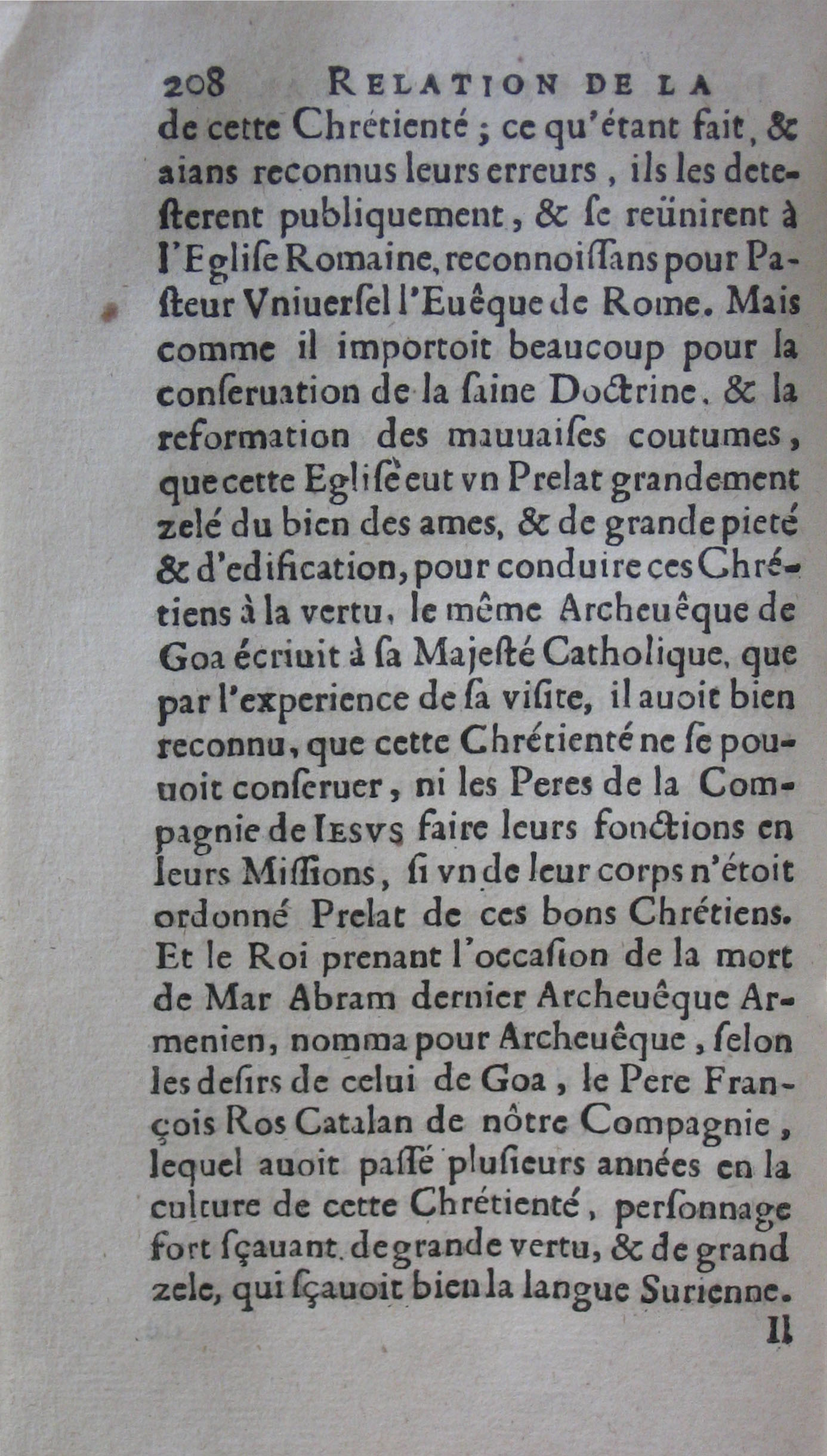 208 RELATION DE LA

de cette Chrétienté ; ce qu'étant fait, & aians reconnus leurs erreurs, ils les detesterent publiquement, & se reünirent à l'Eglise Romaine, reconnoissans pour Pasteur Vniuersel l'Euêque de Rome. Mais comme il importoit beaucoup pour la conseruation de la saine Doctrine, & la reformation des mauuaises coutumes, que cette Eglise eut vn Prelat grandement zelé du bien des ames, & de grande pieté & d'edification, pour conduire ces Chrétiens à la vertu, le même Archeuêque de Goa écriuit à sa Majesté Catholique, que par l'experience de sa visite, il auoit bien reconnu, que cette Chrétienté ne se pouuoit conseruer, ni les Peres de la Compagnie de IESVS faire leurs fonctions en leurs Missions, si vn de leur corps n'étoit ordonné Prelat de ces bons Chrétiens. Et le Roi prenant l'occasion de la mort de Mar Abram dernier Archeuêque Armenien, nomma pour Archeuêque, selon les desirs de celui de Goa, le Pere François Ros Catalan de nôtre Compagnie, lequel auoit passé plusieurs années en la culture de cette Chrétienté, personnage fort sçauant, de grande vertu, & de grand zele, qui sçauoit bien la langue Surienne.

Il